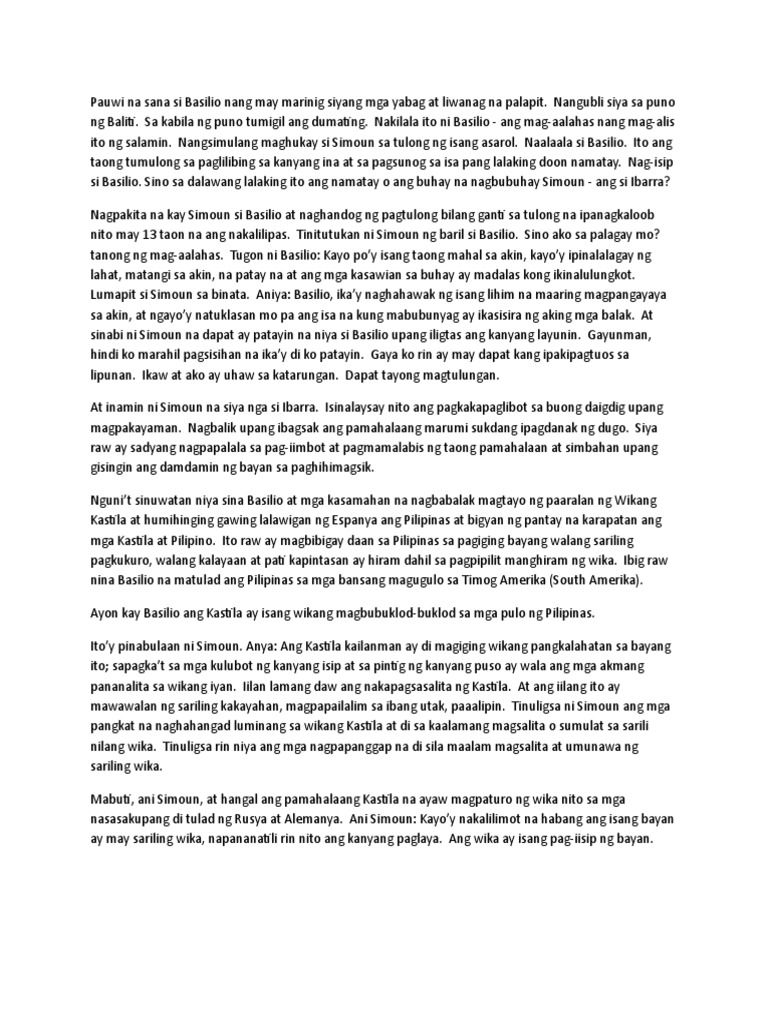 Pauwi na sana si Basilio nang may marinig siyang mga yabag at liwanag na palapit. Nangubli siya sa puno ng Baliti. Sa kabila ng puno tumigil ang dumating. Nakilala ito ni Basilio - ang mag-aalahas nang mag-alis ito ng salamin. Nangsimulang maghukay si Simoun sa tulong ng isang asarol. Naalaala si Basilio. Ito ang taong tumulong sa paglilibing sa kanyang ina at sa pagsunog sa isa pang lalaking doon namatay. Nag-isip si Basilio. Sino sa dalawang lalaking ito ang namatay o ang buhay na nagbubuhay Simoun - ang si Ibarra?

Nagpakita na kay Simoun si Basilio at naghandog ng pagtulong bilang ganti sa tulong na ipanagkaloob nito may 13 taon na ang nakalilipas. Tinitutukan ni Simoun ng baril si Basilio. Sino ako sa palagay mo? tanong ng mag-aalahas. Tugon ni Basilio: Kayo po'y isang taong mahal sa akin, kayo'y ipinalalagay ng lahat, matangi sa akin, na patay na at ang mga kasawian sa buhay ay madalas kong ikinalulungkot. Lumapit si Simoun sa binata. Aniya: Basilio, ika'y naghahawak ng isang lihim na maaring magpangayaya sa akin, at ngayo'y natuklasan mo pa ang isa na kung mabubunyag ay ikasisira ng aking mga balak. At sinabi ni Simoun na dapat ay patayin na niya si Basilio upang iligtas ang kanyang layunin. Gayunman, hindi ko marahil pagsisihan na ika'y di ko patayin. Gaya ko rin ay may dapat kang ipakipagtuos sa lipunan. Ikaw at ako ay uhaw sa katarungan. Dapat tayong magtulungan.

At inamin ni Simoun na siya nga si Ibarra. Isinalaysay nito ang pagkakapaglibot sa buong daigdig upang magpakayaman. Nagbalik upang ibagsak ang pamahalaang marumi sukdang ipagdanak ng dugo. Siya raw ay sadyang nagpapalala sa pag-iimbot at pagmamalabis ng taong pamahalaan at simbahan upang gisingin ang damdamin ng bayan sa paghihimagsik.

Nguni't sinuwatan niya sina Basilio at mga kasamahan na nagbabalak magtayo ng paaralan ng Wikang Kastila at humihinging gawing lalawigan ng Espanya ang Pilipinas at bigyan ng pantay na karapatan ang mga Kastila at Pilipino. Ito raw ay magbibigay daan sa Pilipinas sa pagiging bayang walang sariling pagkukuro, walang kalayaan at pati kapintasan ay hiram dahil sa pagpipilit manghiram ng wika. Ibig raw nina Basilio na matulad ang Pilipinas sa mga bansang magugulo sa Timog Amerika (South Amerika).

Ayon kay Basilio ang Kastila ay isang wikang magbubuklod-buklod sa mga pulo ng Pilipinas.

Ito'y pinabulaan ni Simoun. Anya: Ang Kastila kailanman ay di magiging wikang pangkalahatan sa bayang ito; sapagka't sa mga kulubot ng kanyang isip at sa pintig ng kanyang puso ay wala ang mga akmang pananalita sa wikang iyan. Iilan lamang daw ang nakapagsasalita ng Kastila. At ang iilang ito ay mawawalan ng sariling kakayahan, magpapailalim sa ibang utak, paaalipin. Tinuligsa ni Simoun ang mga pangkat na naghahangad luminang sa wikang Kastila at di sa kaalamang magsalita o sumulat sa sarili nilang wika. Tinuligsa rin niya ang mga nagpapanggap na di sila maalam magsalita at umunawa ng sariling wika.

Mabuti, ani Simoun, at hangal ang pamahalaang Kastila na ayaw magpaturo ng wika nito sa mga nasasakupang di tulad ng Rusya at Alemanya. Ani Simoun: Kayo'y nakalilimot na habang ang isang bayan ay may sariling wika, napananatili rin nito ang kanyang paglaya. Ang wika ay isang pag-iisip ng bayan.